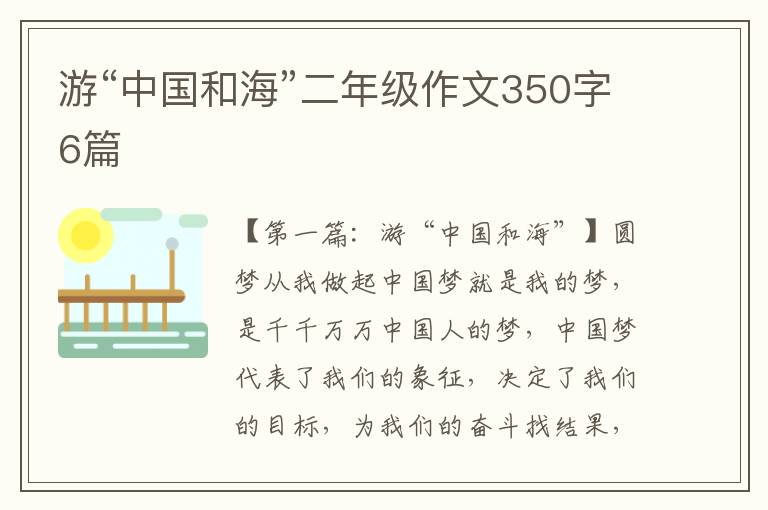 游“中国和海”二年级作文350字6篇

【第一篇：游“中国和海”】圆梦从我做起中国梦就是我的梦，是千千万万中国人的梦，中国梦代表了我们的象征，决定了我们的目标，为我们的奋斗找结果，